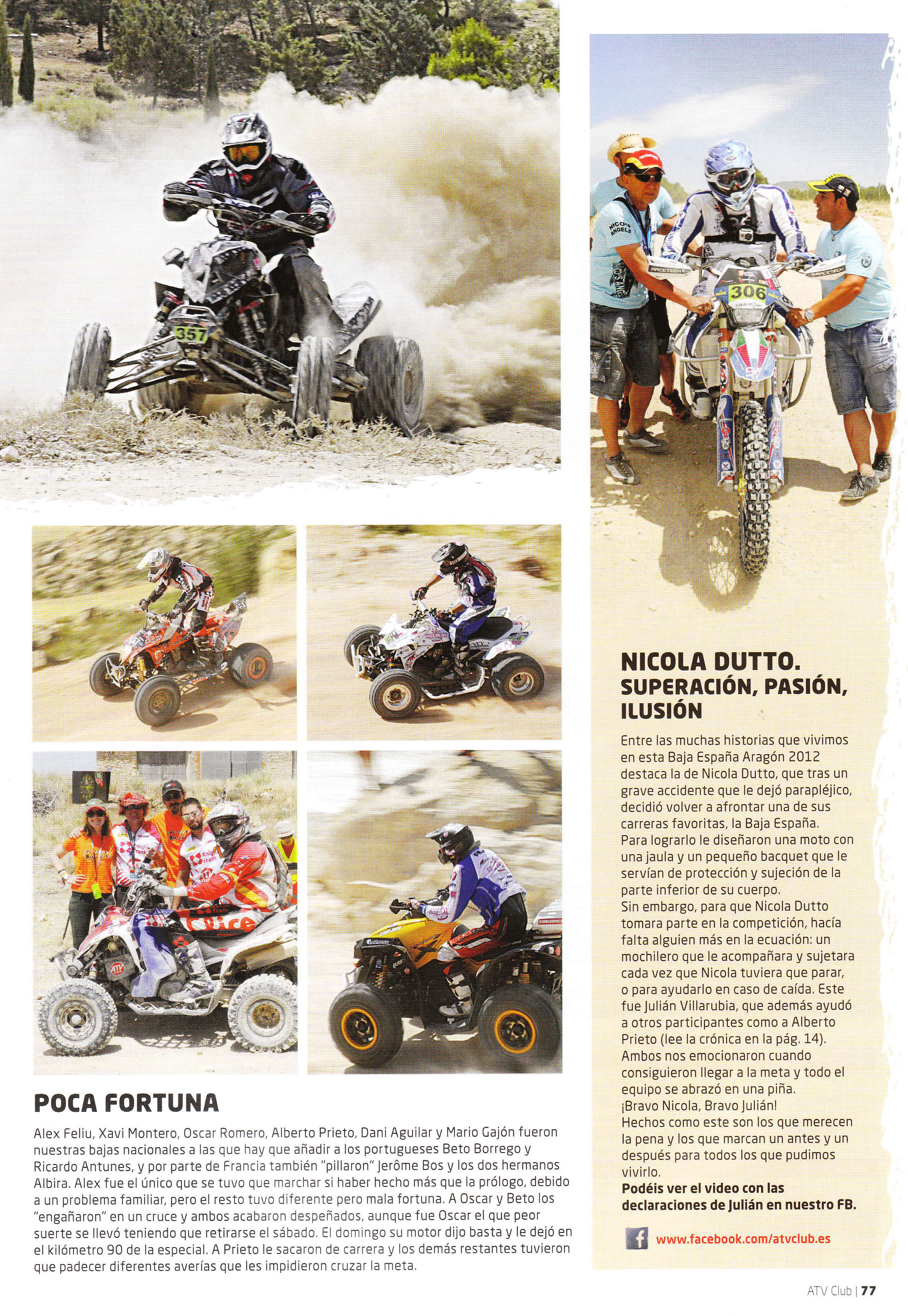 POCA FORTUNA

Alex Feliu, Xavi Montero, Oscar Romero, Alberto Prieto, Dani Aguilar y Mario Gajón fueron nuestras bajas nacionales a las que hay que añadir a los portugueses Beto Borrego y Ricardo Antunes, y por parte de Francia también "pillaron" Jerôme Bos y los dos hermanos Albira. Alex fue el único que se tuvo que marchar si haber hecho más que la prólogo, debido a un problema familiar, pero el resto tuvo diferente pero mala fortuna. A Oscar y Beto los "engañaron" en un cruce y ambos acabaron despeñados, aunque fue Oscar el que peor suerte se llevó teniendo que retirarse el sábado. El domingo su motor dijo basta y le dejó en el kilómetro 90 de la especial. A Prieto le sacaron de carrera y los demás restantes tuvieron que padecer diferentes averías que les impidieron cruzar la meta.

NICOLA DUTTO. SUPERACIÓN, PASIÓN, ILUSIÓN

Entre las muchas historias que vivimos en esta Baja España Aragón 2012 destaca la de Nicola Dutto, que tras un grave accidente que le dejó parapléjico, decidió volver a afrontar una de sus carreras favoritas, la Baja España.
Para lograrlo le diseñaron una moto con una jaula y un pequeño bacquet que le servían de protección y sujeción de la parte inferior de su cuerpo.
Sin embargo, para que Nicola Dutto tomara parte en la competición, hacía falta alguien más en la ecuación: un mochilero que le acompañara y sujetara cada vez que Nicola tuviera que parar, o para ayudarlo en caso de caída. Este fue Julián Villarubia, que además ayudó a otros participantes como a Alberto Prieto (lee la crónica en la pág. 14).
Ambos nos emocionaron cuando consiguieron llegar a la meta y todo el equipo se abrazó en una piña.
¡Bravo Nicola, Bravo Julián!
Hechos como este son los que merecen la pena y los que marcan un antes y un después para todos los que pudimos vivirlo.
Podéis ver el video con las declaraciones de Julián en nuestro FB.

www.facebook.com/atvclub.es

ATV Club | 77